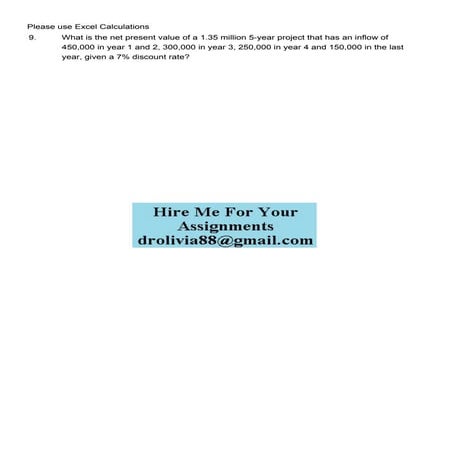 Please use Excel Calculations

9. What is the net present value of a 1.35 million 5-year project that has an inflow of 450,000 in year 1 and 2, 300,000 in year 3, 250,000 in year 4 and 150,000 in the last year, given a 7% discount rate?

Hire Me For Your Assignments
drolivia88@gmail.com